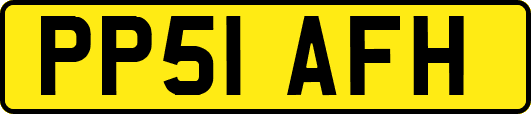 PP51 AFH